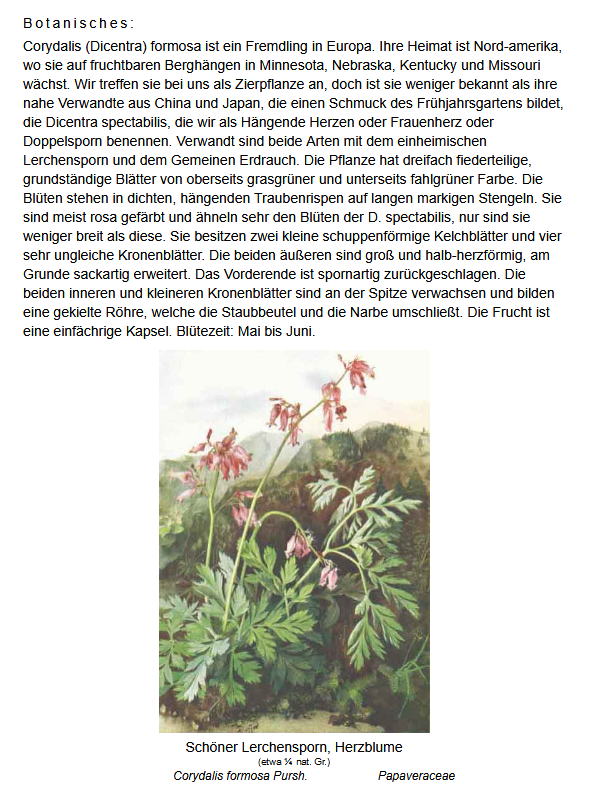 Botanisches:

Corydalis (Dicentra) formosa ist ein Fremdling in Europa. Ihre Heimat ist Nord-amerika, wo sie auf fruchtbaren Berghängen in Minnesota, Nebraska, Kentucky und Missouri wächst. Wir treffen sie bei uns als Zierpflanze an, doch ist sie weniger bekannt als ihre nahe Verwandte aus China und Japan, die einen Schmuck des Frühjahrsgartens bildet, die Dicentra spectabilis, die wir als Hängende Herzen oder Frauenherz oder Doppelsporn benennen. Verwandt sind beide Arten mit dem einheimischen Lerchensporn und dem Gemeinen Erdrauch. Die Pflanze hat dreifach fiederteilige, grundständige Blätter von oberseits grasgrüner und unterseits fahlgrüner Farbe. Die Blüten stehen in dichten, hängenden Traubenrispen auf langen markigen Stengeln. Sie sind meist rosa gefärbt und ähneln sehr den Blüten der D. spectabilis, nur sind sie weniger breit als diese. Sie besitzen zwei kleine schuppenförmige Kelchblätter und vier sehr ungleiche Kronenblätter. Die beiden äußeren sind groß und halb-herzförmig, am Grunde sackartig erweitert. Das Vorderende ist spornartig zurückgeschlagen. Die beiden inneren und kleineren Kronenblätter sind an der Spitze verwachsen und bilden eine gekielte Röhre, welche die Staubbeutel und die Narbe umschließt. Die Frucht ist eine einfächrige Kapsel. Blütezeit: Mai bis Juni.

Schöner Lerchensporn, Herzblume
(etwa ¼ nat. Gr.)
Corydalis formosa Pursh. Papaveraceae